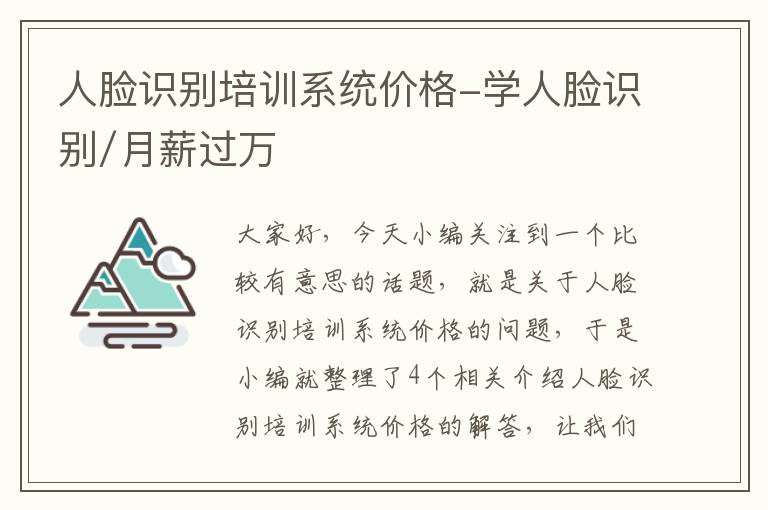 人脸识别培训系统价格-学人脸识别/月薪过万

大家好，今天小编关注到一个比较有意思的话题，就是关于人脸识别培训系统价格的问题，于是小编就整理了4个相关介绍人脸识别培训系统价格的解答，让我们